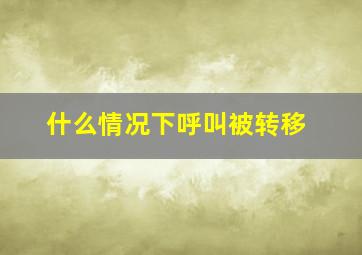 什么情况下呼叫被转移